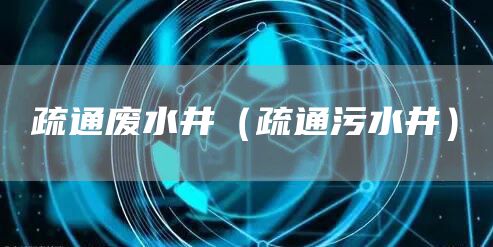 疏通废水井（疏通污水井）